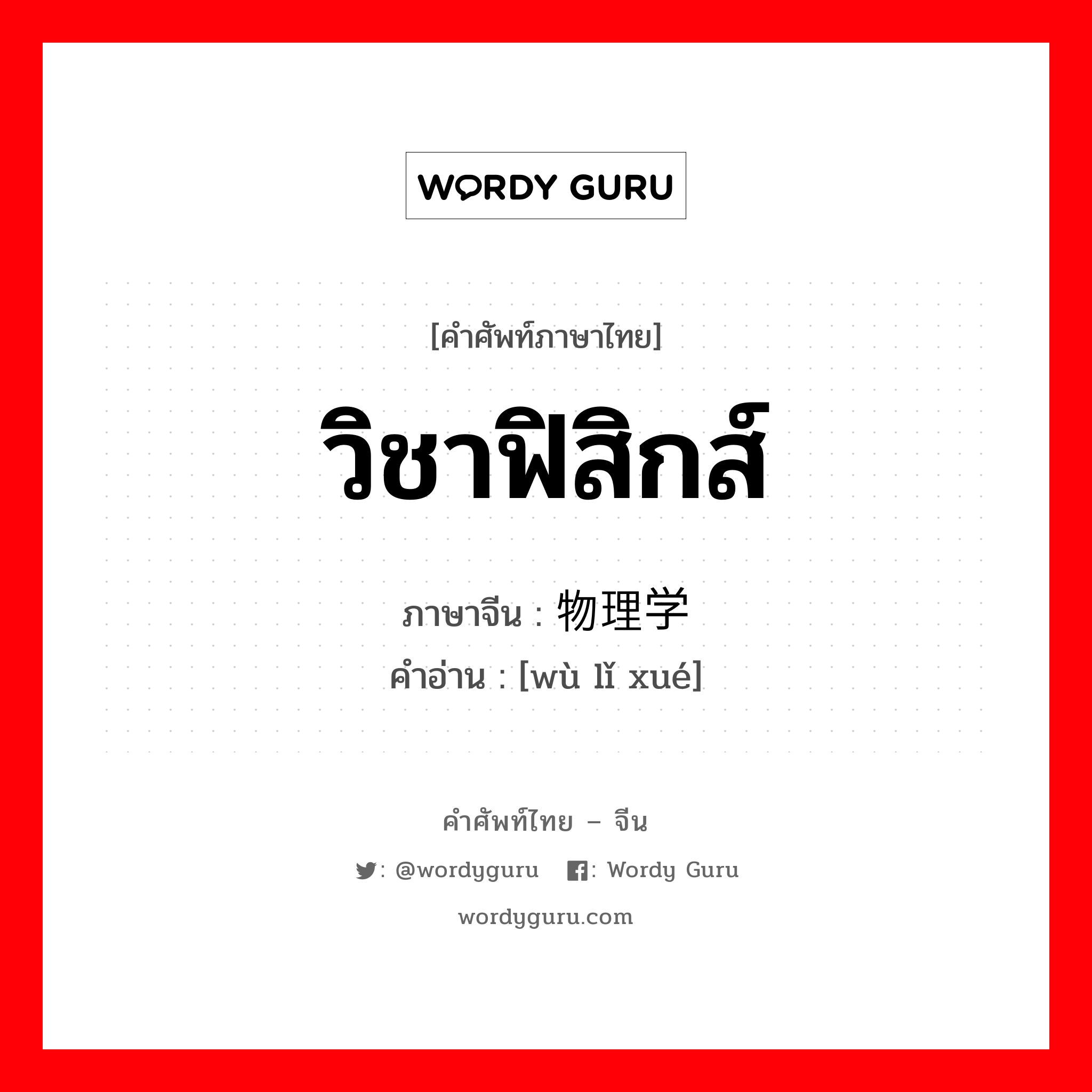 WORDY GURU

[คำศัพท์ภาษาไทย]

วิชาฟิสิกส์

ภาษาจีน : 物理学

คำอ่าน : [wù lǐ xué]

คำศัพท์ไทย – จีน

: @wordyguru : Wordy Guru

wordyguru.com